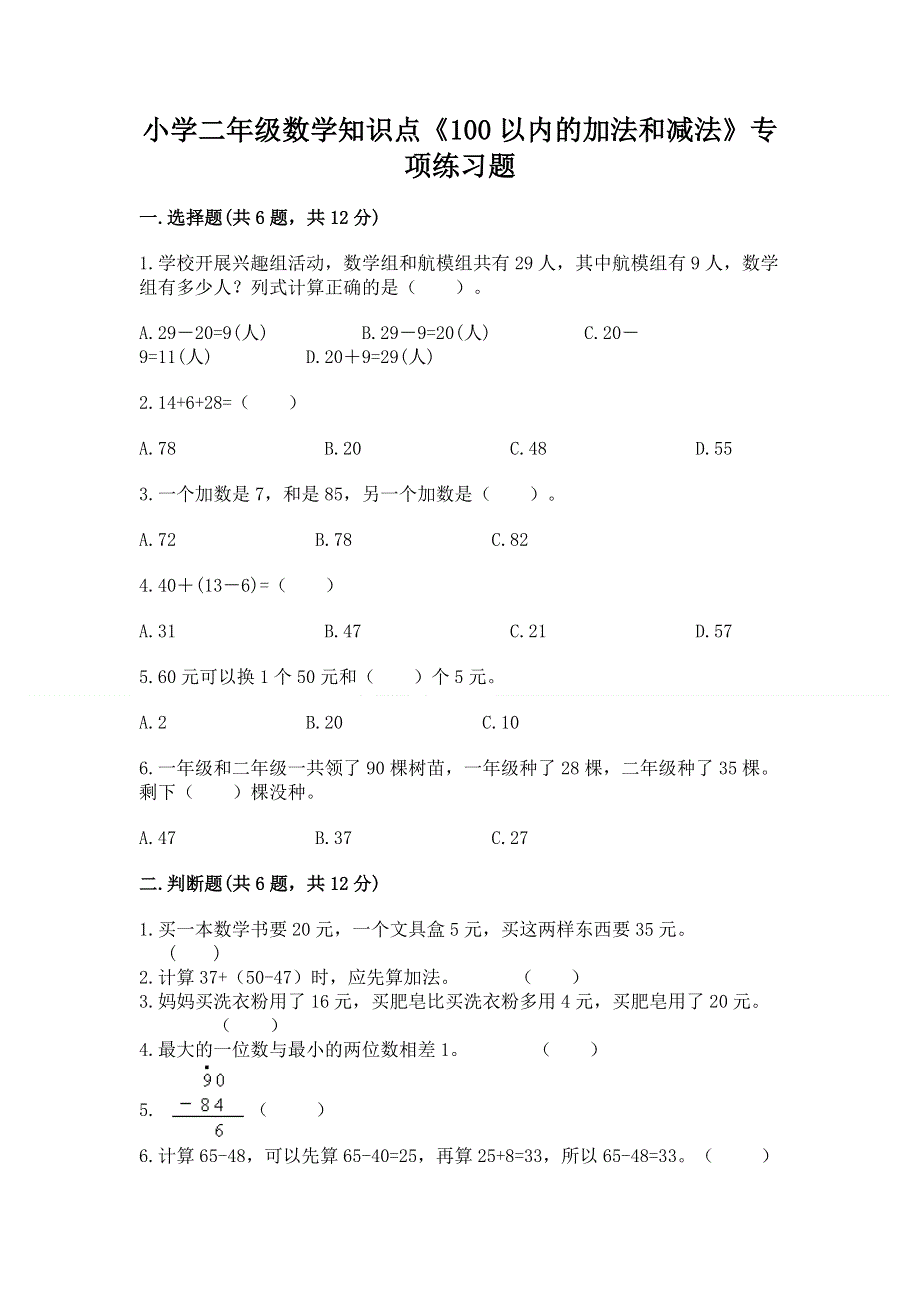 小学二年级数学知识点《100以内的加法和减法》专项练习题

一.选择题(共6题，共12分)

1.学校开展兴趣组活动，数学组和航模组共有29人，其中航模组有9人，数学组有多少人？列式计算正确的是（　　）。

A.29－20=9(人)　　B.29－9=20(人)　　C.20－9=11(人)　　D.20＋9=29(人)

2.14+6+28=（　　）

A.78　　B.20　　C.48　　D.55

3.一个加数是7，和是85，另一个加数是（　　）。

A.72　　B.78　　C.82

4.40＋(13－6)=（　　）

A.31　　B.47　　C.21　　D.57

5.60元可以换1个50元和（　　）个5元。

A.2　　B.20　　C.10

6.一年级和二年级一共领了90棵树苗，一年级种了28棵，二年级种了35棵。剩下（　　）棵没种。

A.47　　B.37　　C.27

二.判断题(共6题，共12分)

1.买一本数学书要20元，一个文具盒5元，买这两样东西要35元。（　　）

2.计算37+（50-47）时，应先算加法。（　　）

3.妈妈买洗衣粉用了16元，买肥皂比买洗衣粉多用4元，买肥皂用了20元。（　　）

4.最大的一位数与最小的两位数相差1。（　　）

5. $\begin{array}{r} \dot{9}0 \\ -84 \\ \hline 6 \end{array}$ （　　）

6.计算65-48，可以先算65-40=25，再算25+8=33，所以65-48=33。（　　）